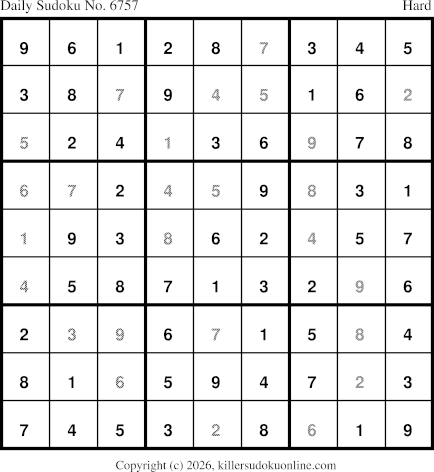 Daily Sudoku No. 6757 Hard

| 9 | 6 | 1 | 2 | 8 | 7 | 3 | 4 | 5 |
|---|---|---|---|---|---|---|---|---|
| 3 | 8 | 7 | 9 | 4 | 5 | 1 | 6 | 2 |
| 5 | 2 | 4 | 1 | 3 | 6 | 9 | 7 | 8 |
| 6 | 7 | 2 | 4 | 5 | 9 | 8 | 3 | 1 |
| 1 | 9 | 3 | 8 | 6 | 2 | 4 | 5 | 7 |
| 4 | 5 | 8 | 7 | 1 | 3 | 2 | 9 | 6 |
| 2 | 3 | 9 | 6 | 7 | 1 | 5 | 8 | 4 |
| 8 | 1 | 6 | 5 | 9 | 4 | 7 | 2 | 3 |
| 7 | 4 | 5 | 3 | 2 | 8 | 6 | 1 | 9 |

Copyright (c) 2026, killersudokuonline.com